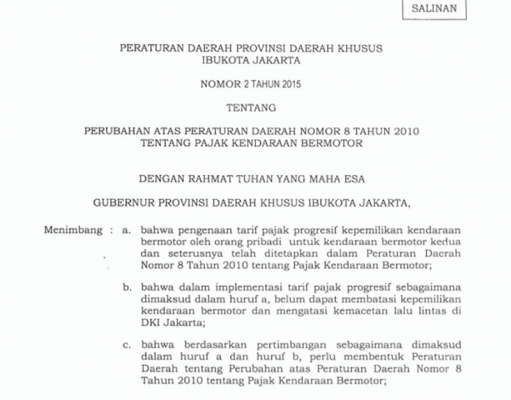 SALINAN

PERATURAN DAERAH PROVINSI DAERAH KHUSUS IBUKOTA JAKARTA

NOMOR 2 TAHUN 2015

TENTANG

PERUBAHAN ATAS PERATURAN DAERAH NOMOR 8 TAHUN 2010 TENTANG PAJAK KENDARAAN BERMOTOR

DENGAN RAHMAT TUHAN YANG MAHA ESA

GUBERNUR PROVINSI DAERAH KHUSUS IBUKOTA JAKARTA,

Menimbang : a. bahwa pengenaan tarif pajak progresif kepemilikan kendaraan bermotor oleh orang pribadi untuk kendaraan bermotor kedua dan seterusnya telah ditetapkan dalam Peraturan Daerah Nomor 8 Tahun 2010 tentang Pajak Kendaraan Bermotor;

b. bahwa dalam implementasi tarif pajak progresif sebagaimana dimaksud dalam huruf a, belum dapat membatasi kepemilikan kendaraan bermotor dan mengatasi kemacetan lalu lintas di DKI Jakarta;

c. bahwa berdasarkan pertimbangan sebagaimana dimaksud dalam huruf a dan huruf b, perlu membentuk Peraturan Daerah tentang Perubahan atas Peraturan Daerah Nomor 8 Tahun 2010 tentang Pajak Kendaraan Bermotor;